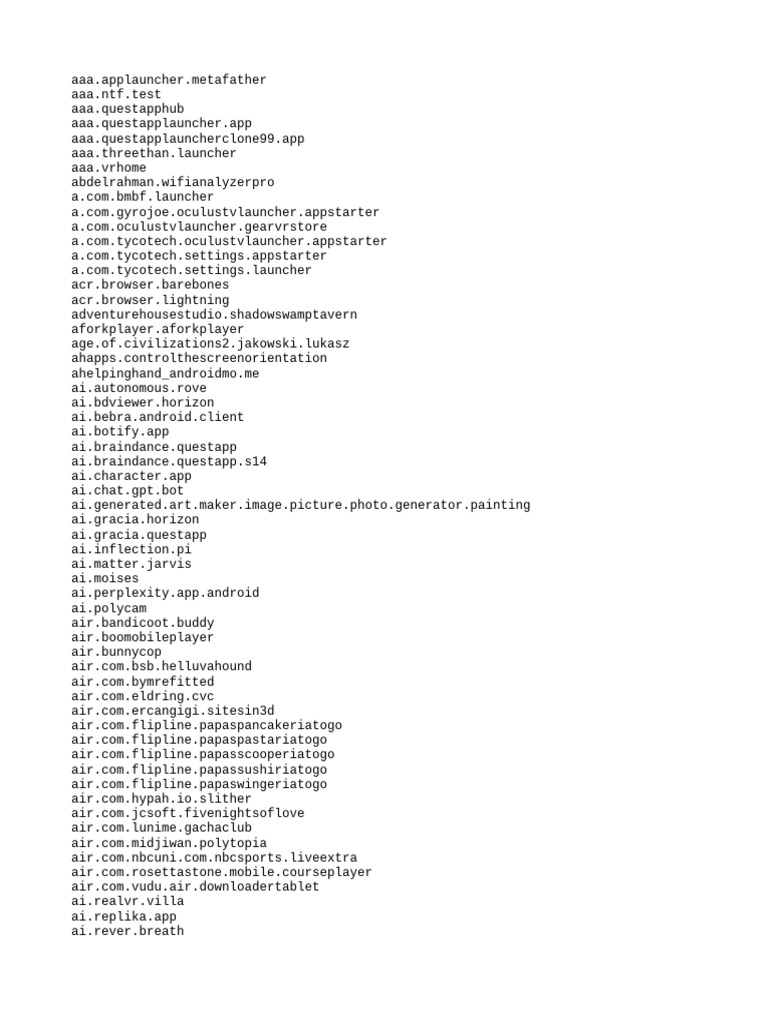 aaa.applauncher.metafather
aaa.ntf.test
aaa.questapphub
aaa.questapplauncher.app
aaa.questapplauncherclone99.app
aaa.threethan.launcher
aaa.vrhome
abdelrahman.wifianalyzerpro
a.com.bmbf.launcher
a.com.gyrojoe.oculustvlauncher.appstarter
a.com.oculustvlauncher.gearvrstore
a.com.tycotech.oculustvlauncher.appstarter
a.com.tycotech.settings.appstarter
a.com.tycotech.settings.launcher
acr.browser.barebones
acr.browser.lightning
adventurehousestudio.shadowswamptavern
aforkplayer.aforkplayer
age.of.civilizations2.jakowski.lukasz
ahapps.controlthescreenorientation
ahelpinghand_androidmo.me
ai.autonomous.rove
ai.bdviewer.horizon
ai.bebra.android.client
ai.botify.app
ai.braindance.questapp
ai.braindance.questapp.s14
ai.character.app
ai.chat.gpt.bot
ai.generated.art.maker.image.picture.photo.generator.painting
ai.gracia.horizon
ai.gracia.questapp
ai.inflection.pi
ai.matter.jarvis
ai.moises
ai.perplexity.app.android
ai.polycam
air.bandicoot.buddy
air.boomobileplayer
air.bunnycop
air.com.bsb.helluvahound
air.com.bymrefitted
air.com.eldring.cvc
air.com.ercangigi.sitesin3d
air.com.flipline.papaspancakeriatogo
air.com.flipline.papaspastariatogo
air.com.flipline.papasscooperiatogo
air.com.flipline.papassushiriatogo
air.com.flipline.papaswingeriatogo
air.com.hypah.io.slither
air.com.jcsoft.fivenightsoflove
air.com.lunime.gachaclub
air.com.midjiwan.polytopia
air.com.nbcuni.com.nbcsports.liveextra
air.com.rosettastone.mobile.courseplayer
air.com.vudu.air.downloadertablet
ai.realvr.villa
ai.replika.app
ai.rever.breath